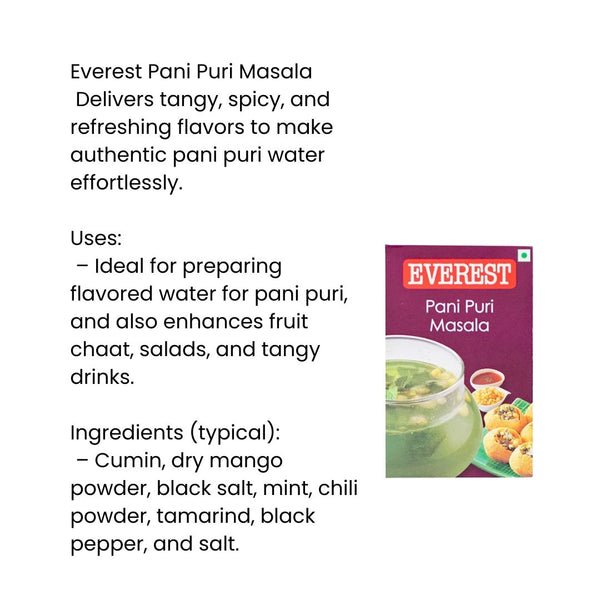 Everest Pani Puri Masala
Delivers tangy, spicy, and refreshing flavors to make authentic pani puri water effortlessly.

Uses:
– Ideal for preparing flavored water for pani puri, and also enhances fruit chaat, salads, and tangy drinks.

Ingredients (typical):
– Cumin, dry mango powder, black salt, mint, chili powder, tamarind, black pepper, and salt.

EVEREST
Pani Puri
Masala